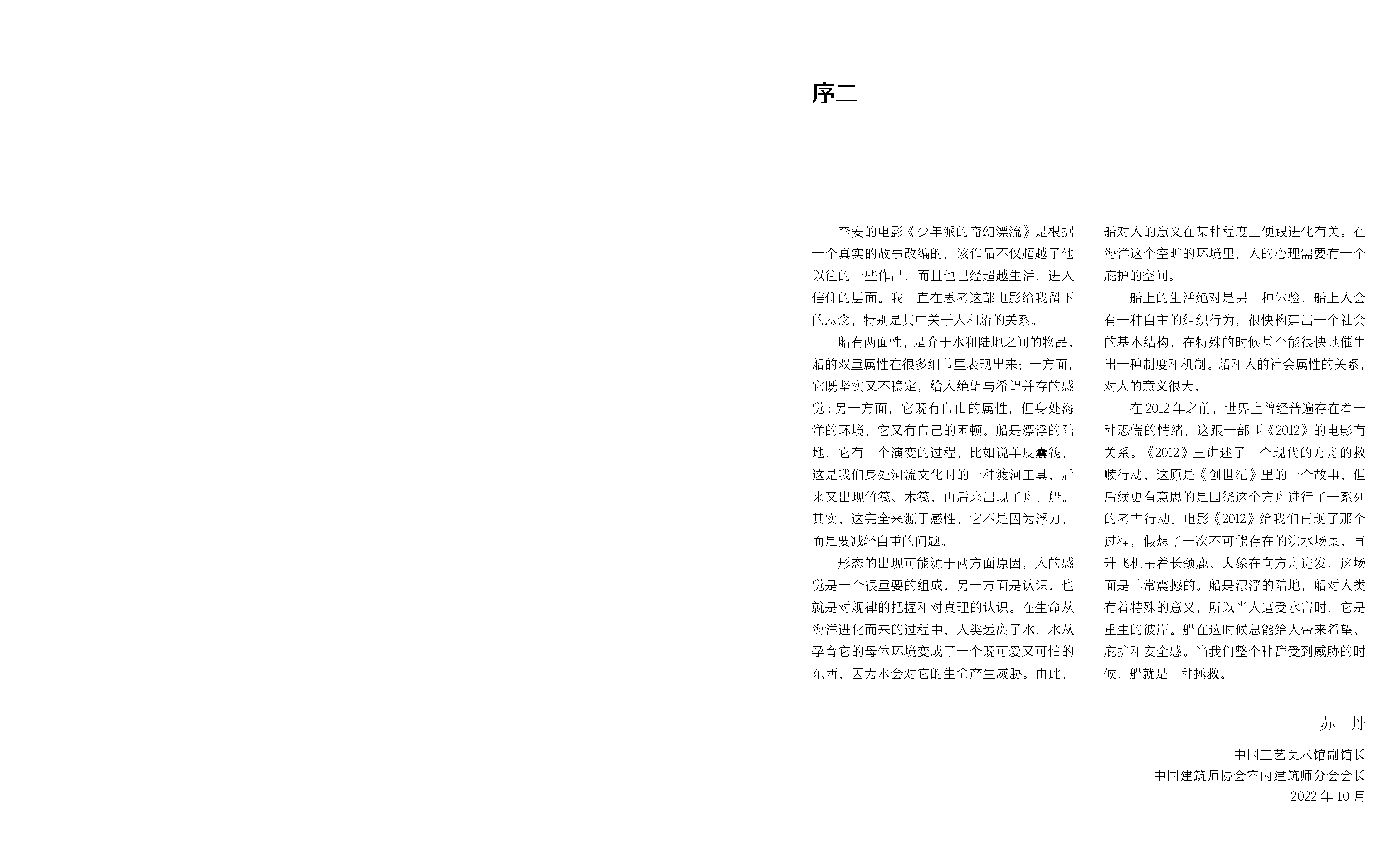 序二

李安的电影《少年派的奇幻漂流》是根据一个真实的故事改编的，该作品不仅超越了他以往的一些作品，而且也已经超越生活，进入信仰的层面。我一直在思考这部电影给我留下的悬念，特别是其中关于人和船的关系。

船有两面性，是介于水和陆地之间的物品。船的双重属性在很多细节里表现出来：一方面，它既坚实又不稳定，给人绝望与希望并存的感觉；另一方面，它既有自由的属性，但身处海洋的环境，它又有自己的困顿。船是漂浮的陆地，它有一个演变的过程，比如说羊皮囊筏，这是我们身处河流文化时的一种渡河工具，后来又出现竹筏、木筏，再后来出现了舟、船。其实，这完全来源于感性，它不是因为浮力，而是要减轻自重的问题。

形态的出现可能源于两方面原因，人的感觉是一个很重要的组成，另一方面是认识，也就是对规律的把握和对真理的认识。在生命从海洋进化而来的过程中，人类远离了水，水从孕育它的母体环境变成了一个既可爱又可怕的东西，因为水会对它的生命产生威胁。由此，船对人的意义在某种程度上便跟进化有关。在海洋这个空旷的环境里，人的心理需要有一个庇护的空间。

船上的生活绝对是另一种体验，船上人会有一种自主的组织行为，很快构建出一个社会的基本结构，在特殊的时候甚至能很快地催生出一种制度和机制。船和人的社会属性的关系，对人的意义很大。

在 2012 年之前，世界上曾经普遍存在着一种恐慌的情绪，这跟一部叫《2012》的电影有关系。《2012》里讲述了一个现代的方舟的救赎行动，这原是《创世纪》里的一个故事，但后续更有意思的是围绕这个方舟进行了一系列的考古行动。电影《2012》给我们再现了那个过程，假想了一次不可能存在的洪水场景，直升飞机吊着长颈鹿、大象在向方舟进发，这场面是非常震撼的。船是漂浮的陆地，船对人类有着特殊的意义，所以当人遭受水害时，它是重生的彼岸。船在这时候总能给人带来希望、庇护和安全感。当我们整个种群受到威胁的时候，船就是一种拯救。

苏 丹

中国工艺美术馆副馆长
中国建筑师协会室内建筑师分会会长
2022 年 10 月